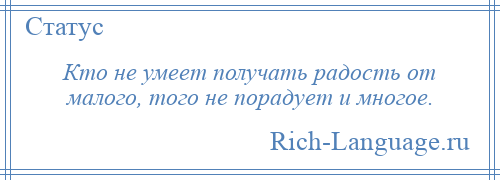 Статус

Кто не умеет получать радость от малого, того не порадует и многое.

Rich-Language.ru